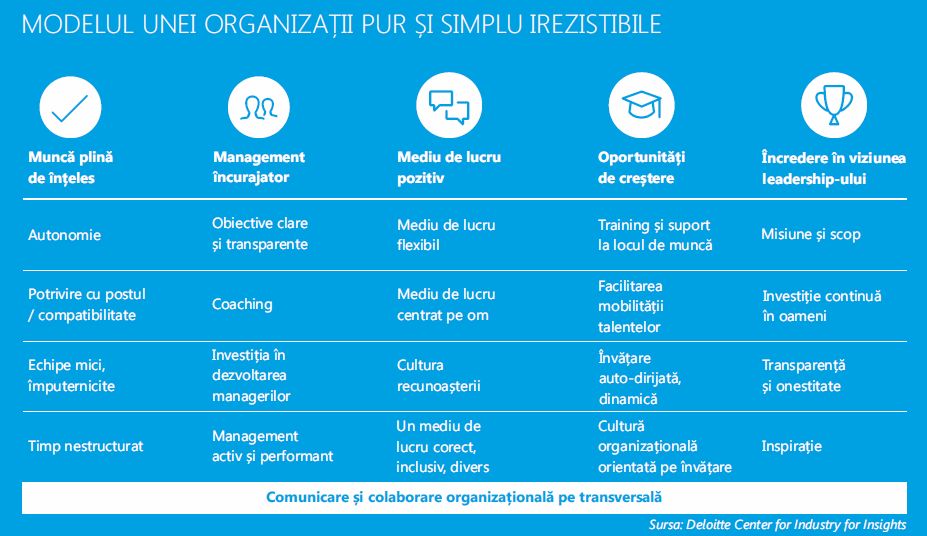 MODELUL UNEI ORGANIZAȚII PUR ȘI SIMPLU IREZISTIBILE

| Muncă plină de înțeles | Management încurajator | Mediu de lucru pozitiv | Oportunități de creștere | Încredere în viziunea leadership-ului |
|---|---|---|---|---|
| Autonomie | Obiective clare și transparente | Mediu de lucru flexibil | Training și suport la locul de muncă | Misiune și scop |
| Potrivire cu postul / compatibilitate | Coaching | Mediu de lucru centrat pe om | Facilitarea mobilității talentelor | Investiție continuă în oameni |
| Echipe mici, împuternicite | Investiția în dezvoltarea managerilor | Cultura recunoașterii | Învățare auto-dirijată, dinamică | Transparență și onestitate |
| Timp nestructurat | Management activ și performant | Un mediu de lucru corect, inclusiv, divers | Cultură organizațională orientată pe învățare | Inspirație |

Comunicare și colaborare organizațională pe transversală

Sursa: Deloitte Center for Industry for Insights